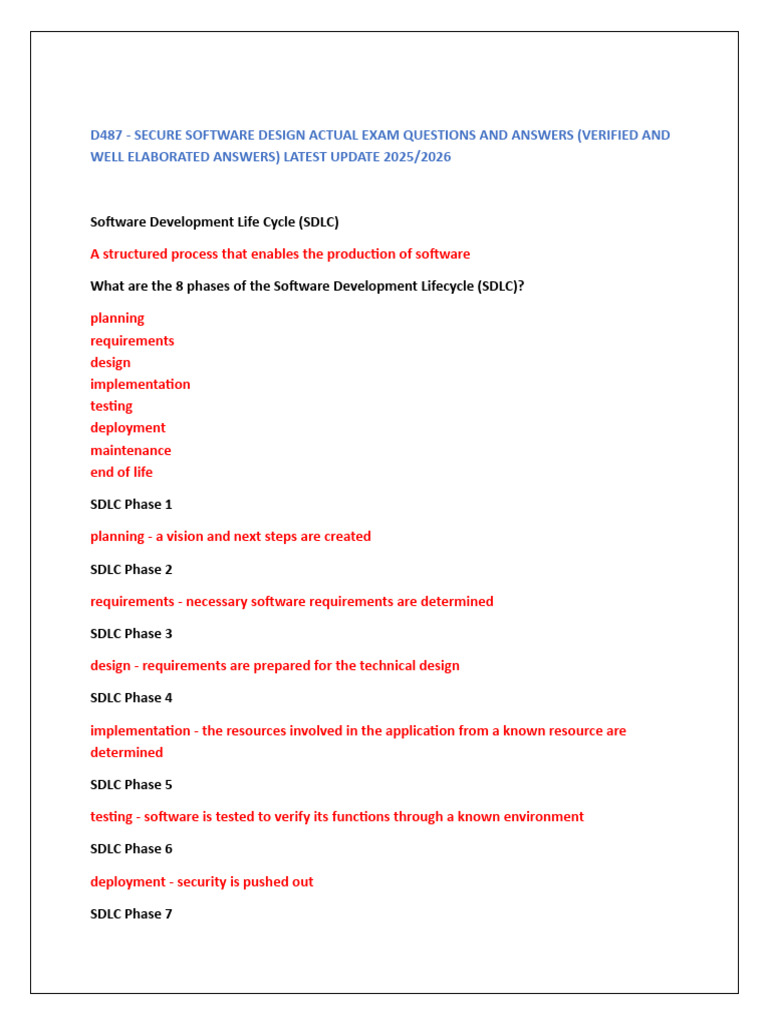 D487 - SECURE SOFTWARE DESIGN ACTUAL EXAM QUESTIONS AND ANSWERS (VERIFIED AND WELL ELABORATED ANSWERS) LATEST UPDATE 2025/2026

Software Development Life Cycle (SDLC)

A structured process that enables the production of software

What are the 8 phases of the Software Development Lifecycle (SDLC)?

planning
requirements
design
implementation
testing
deployment
maintenance
end of life

SDLC Phase 1

planning - a vision and next steps are created

SDLC Phase 2

requirements - necessary software requirements are determined

SDLC Phase 3

design - requirements are prepared for the technical design

SDLC Phase 4

implementation - the resources involved in the application from a known resource are determined

SDLC Phase 5

testing - software is tested to verify its functions through a known environment

SDLC Phase 6

deployment - security is pushed out

SDLC Phase 7